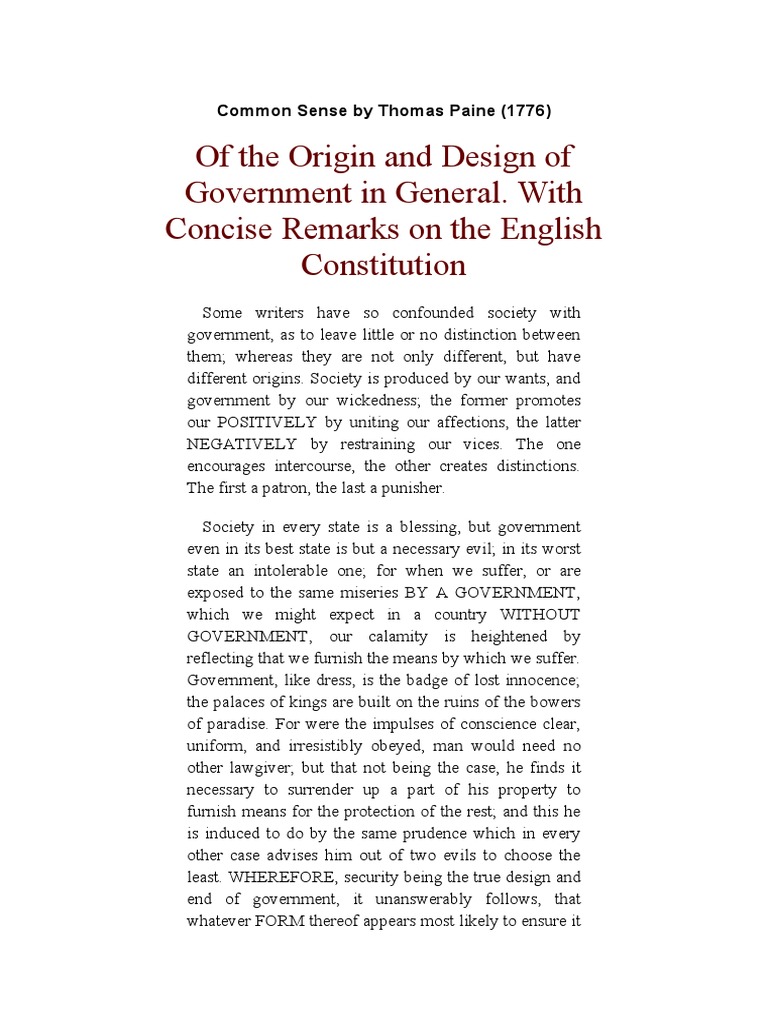 Common Sense by Thomas Paine (1776)

Of the Origin and Design of Government in General. With Concise Remarks on the English Constitution

Some writers have so confounded society with government, as to leave little or no distinction between them; whereas they are not only different, but have different origins. Society is produced by our wants, and government by our wickedness; the former promotes our POSITIVELY by uniting our affections, the latter NEGATIVELY by restraining our vices. The one encourages intercourse, the other creates distinctions. The first a patron, the last a punisher.

Society in every state is a blessing, but government even in its best state is but a necessary evil; in its worst state an intolerable one; for when we suffer, or are exposed to the same miseries BY A GOVERNMENT, which we might expect in a country WITHOUT GOVERNMENT, our calamity is heightened by reflecting that we furnish the means by which we suffer. Government, like dress, is the badge of lost innocence; the palaces of kings are built on the ruins of the bowers of paradise. For were the impulses of conscience clear, uniform, and irresistibly obeyed, man would need no other lawgiver; but that not being the case, he finds it necessary to surrender up a part of his property to furnish means for the protection of the rest; and this he is induced to do by the same prudence which in every other case advises him out of two evils to choose the least. WHEREFORE, security being the true design and end of government, it unanswerably follows, that whatever FORM thereof appears most likely to ensure it